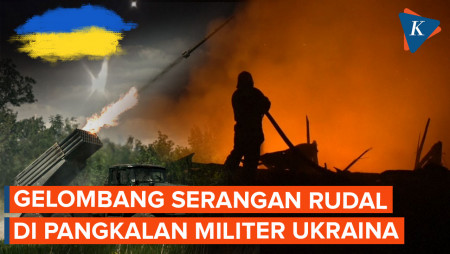 K

GELOMBANG SERANGAN RUDAL
DI PANGKALAN MILITER UKRAINA